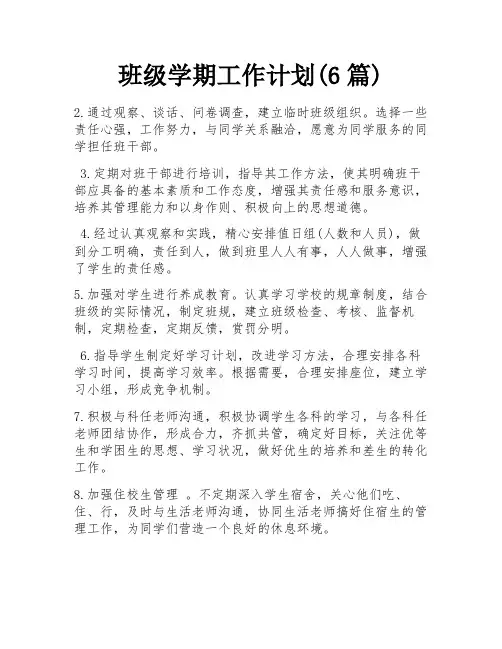 班级学期工作计划(6 篇)

2.通过观察、谈话、问卷调查，建立临时班级组织。选择一些责任心强，工作努力，与同学关系融洽，愿意为同学服务的同学担任班干部。

3.定期对班干部进行培训，指导其工作方法，使其明确班干部应具备的基本素质和工作态度，增强其责任感和服务意识，培养其管理能力和以身作则、积极向上的思想道德。

4.经过认真观察和实践，精心安排值日组(人数和人员)，做到分工明确，责任到人，做到班里人人有事，人人做事，增强了学生的责任感。

5.加强对学生进行养成教育。认真学习学校的规章制度，结合班级的实际情况，制定班规，建立班级检查、考核、监督机制，定期检查，定期反馈，赏罚分明。

6.指导学生制定好学习计划，改进学习方法，合理安排各科学习时间，提高学习效率。根据需要，合理安排座位，建立学习小组，形成竞争机制。

7.积极与科任老师沟通，积极协调学生各科的学习，与各科任老师团结协作，形成合力，齐抓共管，确定好目标，关注优等生和学困生的思想、学习状况，做好优生的培养和差生的转化工作。

8.加强住校生管理 。不定期深入学生宿舍，关心他们吃、住、行，及时与生活老师沟通，协同生活老师搞好住宿生的管理工作，为同学们营造一个良好的休息环境。